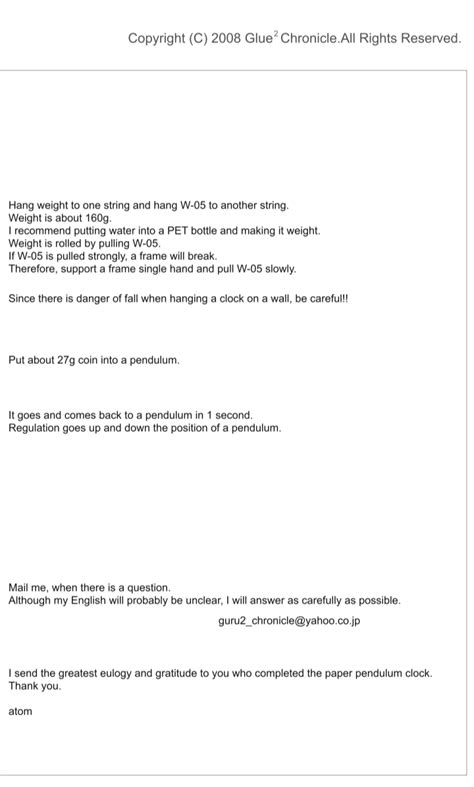 Copyright (C) 2008 Glue$^2$ Chronicle.All Rights Reserved.

Hang weight to one string and hang W-05 to another string.
Weight is about 160g.
I recommend putting water into a PET bottle and making it weight.
Weight is rolled by pulling W-05.
If W-05 is pulled strongly, a frame will break.
Therefore, support a frame single hand and pull W-05 slowly.

Since there is danger of fall when hanging a clock on a wall, be careful!!

Put about 27g coin into a pendulum.

It goes and comes back to a pendulum in 1 second.
Regulation goes up and down the position of a pendulum.

Mail me, when there is a question.
Although my English will probably be unclear, I will answer as carefully as possible.

guru2_chronicle@yahoo.co.jp

I send the greatest eulogy and gratitude to you who completed the paper pendulum clock.
Thank you.

atom